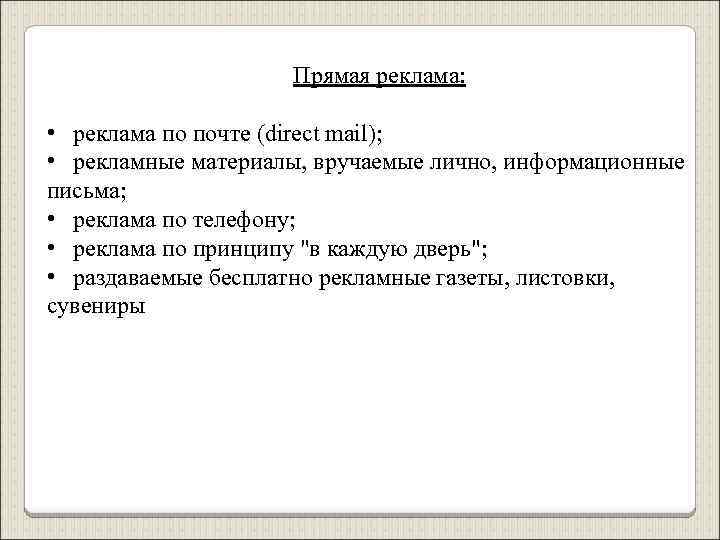 Прямая реклама:

• реклама по почте (direct mail);
• рекламные материалы, вручаемые лично, информационные письма;
• реклама по телефону;
• реклама по принципу "в каждую дверь";
• раздаваемые бесплатно рекламные газеты, листовки, сувениры